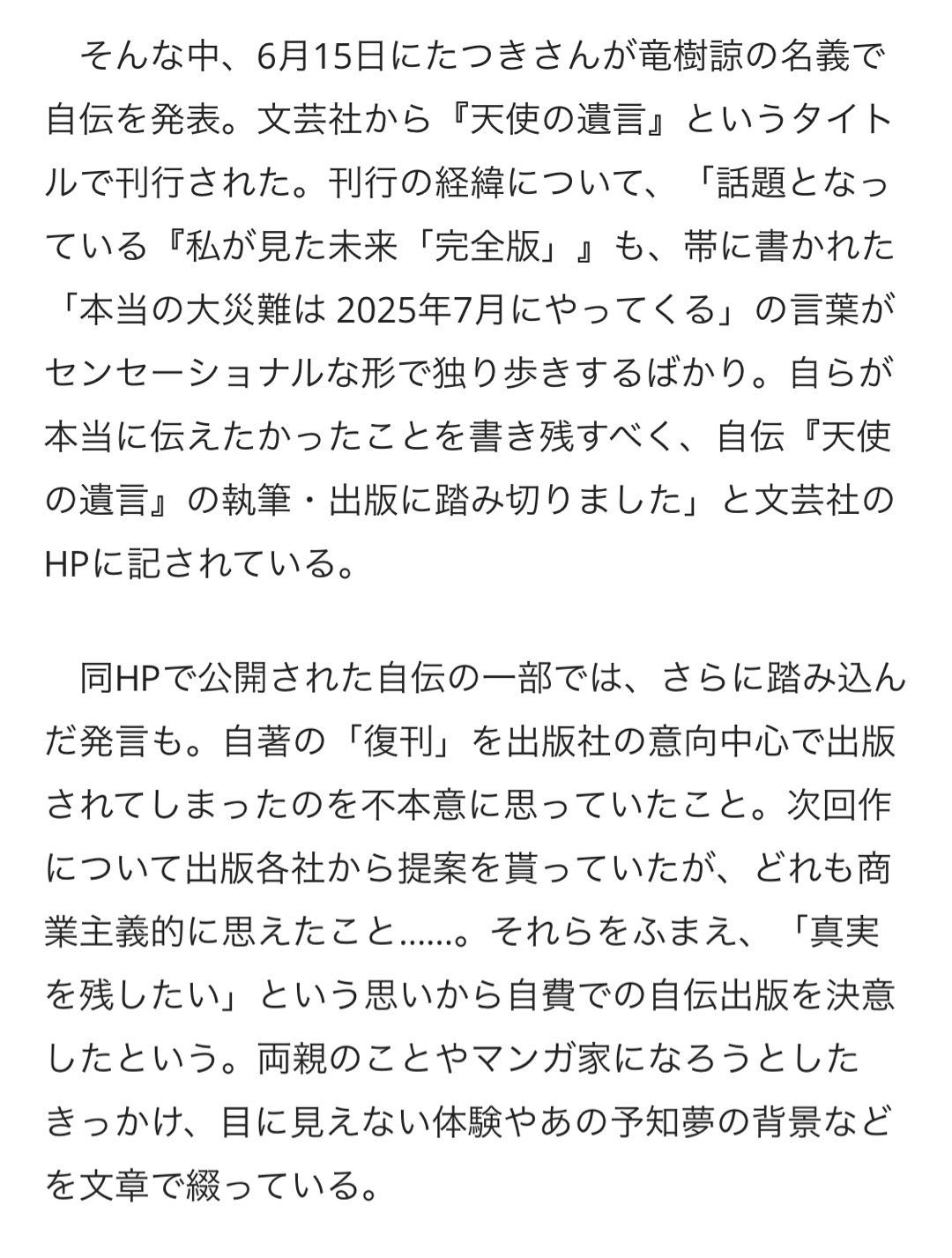 そんな中、6月15日にたつきさんが竜樹諒の名義で自伝を発表。文芸社から『天使の遺言』というタイトルで刊行された。刊行の経緯について、「話題となっている『私が見た未来「完全版」』も、帯に書かれた「本当の大災難は 2025年7月にやってくる」の言葉がセンセーショナルな形で独り歩きするばかり。自らが本当に伝えたかったことを書き残すべく、自伝『天使の遺言』の執筆・出版に踏み切りました」と文芸社のHPに記されている。

同HPで公開された自伝の一部では、さらに踏み込んだ発言も。自著の「復刊」を出版社の意向中心で出版されてしまったのを不本意に思っていたこと。次回作について出版各社から提案を貰っていたが、どれも商業主義的に思えたこと......。それらをふまえ、「真実を残したい」という思いから自費での自伝出版を決意したという。両親のことやマンガ家になろうとしたきっかけ、目に見えない体験やあの予知夢の背景などを文章で綴っている。